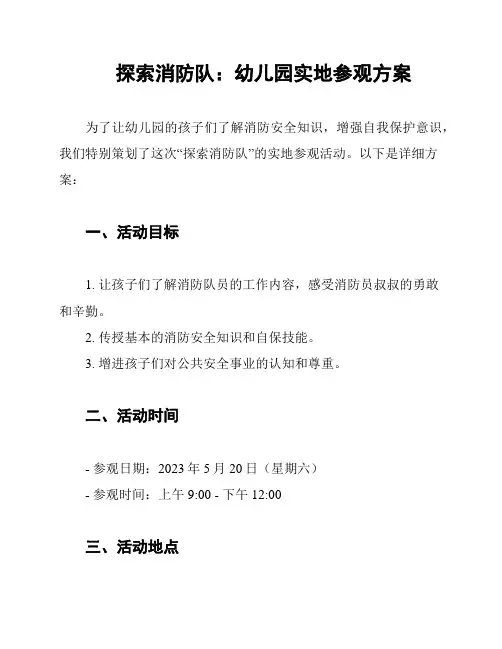 探索消防队：幼儿园实地参观方案

为了让幼儿园的孩子们了解消防安全知识，增强自我保护意识，我们特别策划了这次“探索消防队”的实地参观活动。以下是详细方案：

一、活动目标

1. 让孩子们了解消防队员的工作内容，感受消防员叔叔的勇敢和辛勤。
2. 传授基本的消防安全知识和自保技能。
3. 增进孩子们对公共安全事业的认知和尊重。

二、活动时间

- 参观日期：2023 年 5 月 20 日（星期六）
- 参观时间：上午 9:00 - 下午 12:00

三、活动地点